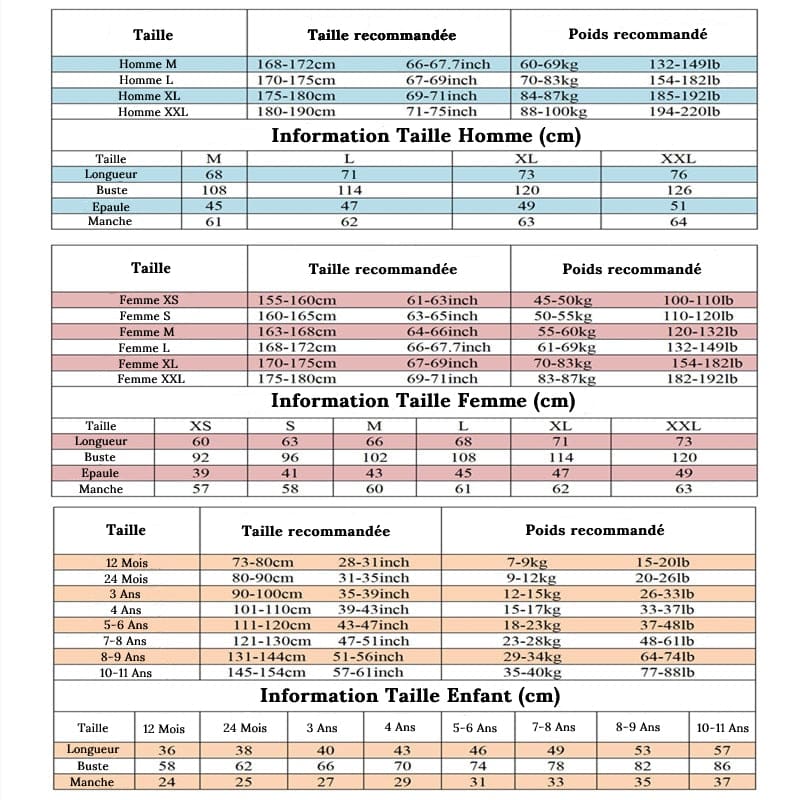 | Taille | Taille recommandée | | Poids recommandé | |
|---|---|---|---|---|
| Homme M | 168-172cm | 66-67.7inch | 60-69kg | 132-149lb |
| Homme L | 170-175cm | 67-69inch | 70-83kg | 154-182lb |
| Homme XL | 175-180cm | 69-71inch | 84-87kg | 185-192lb |
| Homme XXL | 180-190cm | 71-75inch | 88-100kg | 194-220lb |

Information Taille Homme (cm)

| Taille | M | L | XL | XXL |
|---|---|---|---|---|
| Longueur | 68 | 71 | 73 | 76 |
| Buste | 108 | 114 | 120 | 126 |
| Epaule | 45 | 47 | 49 | 51 |
| Manche | 61 | 62 | 63 | 64 |

| Taille | Taille recommandée | | Poids recommandé | |
|---|---|---|---|---|
| Femme XS | 155-160cm | 61-63inch | 45-50kg | 100-110lb |
| Femme S | 160-165cm | 63-65inch | 50-55kg | 110-120lb |
| Femme M | 163-168cm | 64-66inch | 55-60kg | 120-132lb |
| Femme L | 168-172cm | 66-67.7inch | 61-69kg | 132-149lb |
| Femme XL | 170-175cm | 67-69inch | 70-83kg | 154-182lb |
| Femme XXL | 175-180cm | 69-71inch | 83-87kg | 182-192lb |

Information Taille Femme (cm)

| Taille | XS | S | M | L | XL | XXL |
|---|---|---|---|---|---|---|
| Longueur | 60 | 63 | 66 | 68 | 71 | 73 |
| Buste | 92 | 96 | 102 | 108 | 114 | 120 |
| Epaule | 39 | 41 | 43 | 45 | 47 | 49 |
| Manche | 57 | 58 | 60 | 61 | 62 | 63 |

| Taille | Taille recommandée | | Poids recommandé | |
|---|---|---|---|---|
| 12 Mois | 73-80cm | 28-31inch | 7-9kg | 15-20lb |
| 24 Mois | 80-90cm | 31-35inch | 9-12kg | 20-26lb |
| 3 Ans | 90-100cm | 35-39inch | 12-15kg | 26-33lb |
| 4 Ans | 101-110cm | 39-43inch | 15-17kg | 33-37lb |
| 5-6 Ans | 111-120cm | 43-47inch | 18-23kg | 37-48lb |
| 7-8 Ans | 121-130cm | 47-51inch | 23-28kg | 48-61lb |
| 8-9 Ans | 131-144cm | 51-56inch | 29-34kg | 64-74lb |
| 10-11 Ans | 145-154cm | 57-61inch | 35-40kg | 77-88lb |

Information Taille Enfant (cm)

| Taille | 12 Mois | 24 Mois | 3 Ans | 4 Ans | 5-6 Ans | 7-8 Ans | 8-9 Ans | 10-11 Ans |
|---|---|---|---|---|---|---|---|---|
| Longueur | 36 | 38 | 40 | 43 | 46 | 49 | 53 | 57 |
| Buste | 58 | 62 | 66 | 70 | 74 | 78 | 82 | 86 |
| Manche | 24 | 25 | 27 | 29 | 31 | 33 | 35 | 37 |